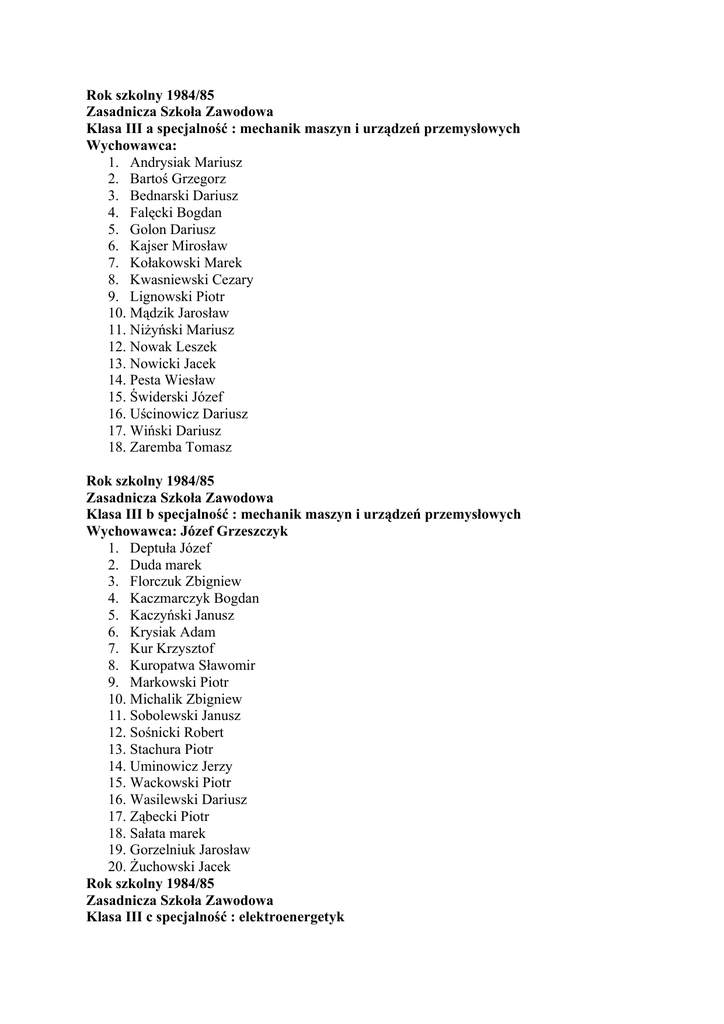 Rok szkolny 1984/85
Zasadnicza Szkoła Zawodowa
Klasa III a specjalność : mechanik maszyn i urządzeń przemysłowych
Wychowawca:
1. Andrysiak Mariusz
2. Bartoś Grzegorz
3. Bednarski Dariusz
4. Falęcki Bogdan
5. Golon Dariusz
6. Kajser Mirosław
7. Kołakowski Marek
8. Kwasniewski Cezary
9. Lignowski Piotr
10. Mądzik Jarosław
11. Niżyński Mariusz
12. Nowak Leszek
13. Nowicki Jacek
14. Pesta Wiesław
15. Świderski Józef
16. Uścinowicz Dariusz
17. Wiński Dariusz
18. Zaremba Tomasz

Rok szkolny 1984/85
Zasadnicza Szkoła Zawodowa
Klasa III b specjalność : mechanik maszyn i urządzeń przemysłowych
Wychowawca: Józef Grzeszczyk
1. Deptuła Józef
2. Duda marek
3. Florczuk Zbigniew
4. Kaczmarczyk Bogdan
5. Kaczyński Janusz
6. Krysiak Adam
7. Kur Krzysztof
8. Kuropatwa Sławomir
9. Markowski Piotr
10. Michalik Zbigniew
11. Sobolewski Janusz
12. Sośnicki Robert
13. Stachura Piotr
14. Uminowicz Jerzy
15. Wackowski Piotr
16. Wasilewski Dariusz
17. Ząbecki Piotr
18. Sałata marek
19. Gorzelniuk Jarosław
20. Żuchowski Jacek
Rok szkolny 1984/85
Zasadnicza Szkoła Zawodowa
Klasa III c specjalność : elektroenergetyk